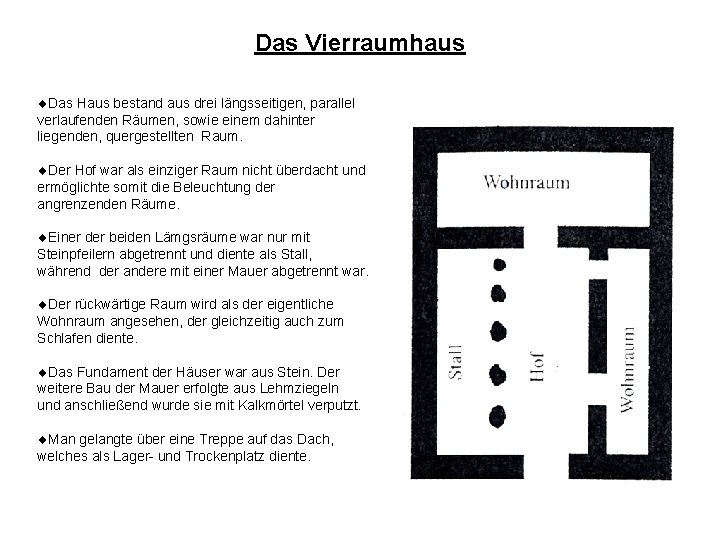 Das Vierraumhaus

◆Das Haus bestand aus drei längsseitigen, parallel verlaufenden Räumen, sowie einem dahinter liegenden, quergestellten Raum.

◆Der Hof war als einziger Raum nicht überdacht und ermöglichte somit die Beleuchtung der angrenzenden Räume.

◆Einer der beiden Lämgsräume war nur mit Steinpfeilern abgetrennt und diente als Stall, während der andere mit einer Mauer abgetrennt war.

◆Der rückwärtige Raum wird als der eigentliche Wohnraum angesehen, der gleichzeitig auch zum Schlafen diente.

◆Das Fundament der Häuser war aus Stein. Der weitere Bau der Mauer erfolgte aus Lehmziegeln und anschließend wurde sie mit Kalkmörtel verputzt.

◆Man gelangte über eine Treppe auf das Dach, welches als Lager- und Trockenplatz diente.

Wohnraum

Stall

Hof

Wohnraum